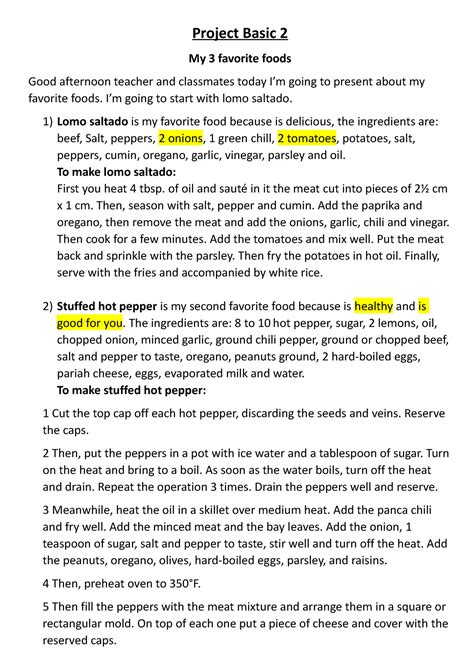 Project Basic 2

My 3 favorite foods

Good afternoon teacher and classmates today I'm going to present about my favorite foods. I'm going to start with lomo saltado.

1) Lomo saltado is my favorite food because is delicious, the ingredients are: beef, Salt, peppers, 2 onions, 1 green chill, 2 tomatoes, potatoes, salt, peppers, cumin, oregano, garlic, vinegar, parsley and oil.
To make lomo saltado:
First you heat 4 tbsp. of oil and sauté in it the meat cut into pieces of 2½ cm x 1 cm. Then, season with salt, pepper and cumin. Add the paprika and oregano, then remove the meat and add the onions, garlic, chili and vinegar. Then cook for a few minutes. Add the tomatoes and mix well. Put the meat back and sprinkle with the parsley. Then fry the potatoes in hot oil. Finally, serve with the fries and accompanied by white rice.

2) Stuffed hot pepper is my second favorite food because is healthy and is good for you. The ingredients are: 8 to 10 hot pepper, sugar, 2 lemons, oil, chopped onion, minced garlic, ground chili pepper, ground or chopped beef, salt and pepper to taste, oregano, peanuts ground, 2 hard-boiled eggs, pariah cheese, eggs, evaporated milk and water.
To make stuffed hot pepper:

1 Cut the top cap off each hot pepper, discarding the seeds and veins. Reserve the caps.

2 Then, put the peppers in a pot with ice water and a tablespoon of sugar. Turn on the heat and bring to a boil. As soon as the water boils, turn off the heat and drain. Repeat the operation 3 times. Drain the peppers well and reserve.

3 Meanwhile, heat the oil in a skillet over medium heat. Add the panca chili and fry well. Add the minced meat and the bay leaves. Add the onion, 1 teaspoon of sugar, salt and pepper to taste, stir well and turn off the heat. Add the peanuts, oregano, olives, hard-boiled eggs, parsley, and raisins.

4 Then, preheat oven to 350°F.

5 Then fill the peppers with the meat mixture and arrange them in a square or rectangular mold. On top of each one put a piece of cheese and cover with the reserved caps.